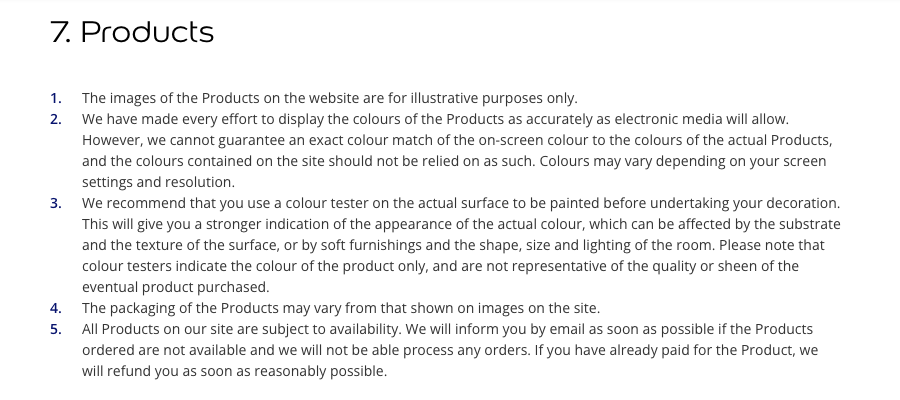 7. Products

1. The images of the Products on the website are for illustrative purposes only.
2. We have made every effort to display the colours of the Products as accurately as electronic media will allow. However, we cannot guarantee an exact colour match of the on-screen colour to the colours of the actual Products, and the colours contained on the site should not be relied on as such. Colours may vary depending on your screen settings and resolution.
3. We recommend that you use a colour tester on the actual surface to be painted before undertaking your decoration. This will give you a stronger indication of the appearance of the actual colour, which can be affected by the substrate and the texture of the surface, or by soft furnishings and the shape, size and lighting of the room. Please note that colour testers indicate the colour of the product only, and are not representative of the quality or sheen of the eventual product purchased.
4. The packaging of the Products may vary from that shown on images on the site.
5. All Products on our site are subject to availability. We will inform you by email as soon as possible if the Products ordered are not available and we will not be able process any orders. If you have already paid for the Product, we will refund you as soon as reasonably possible.